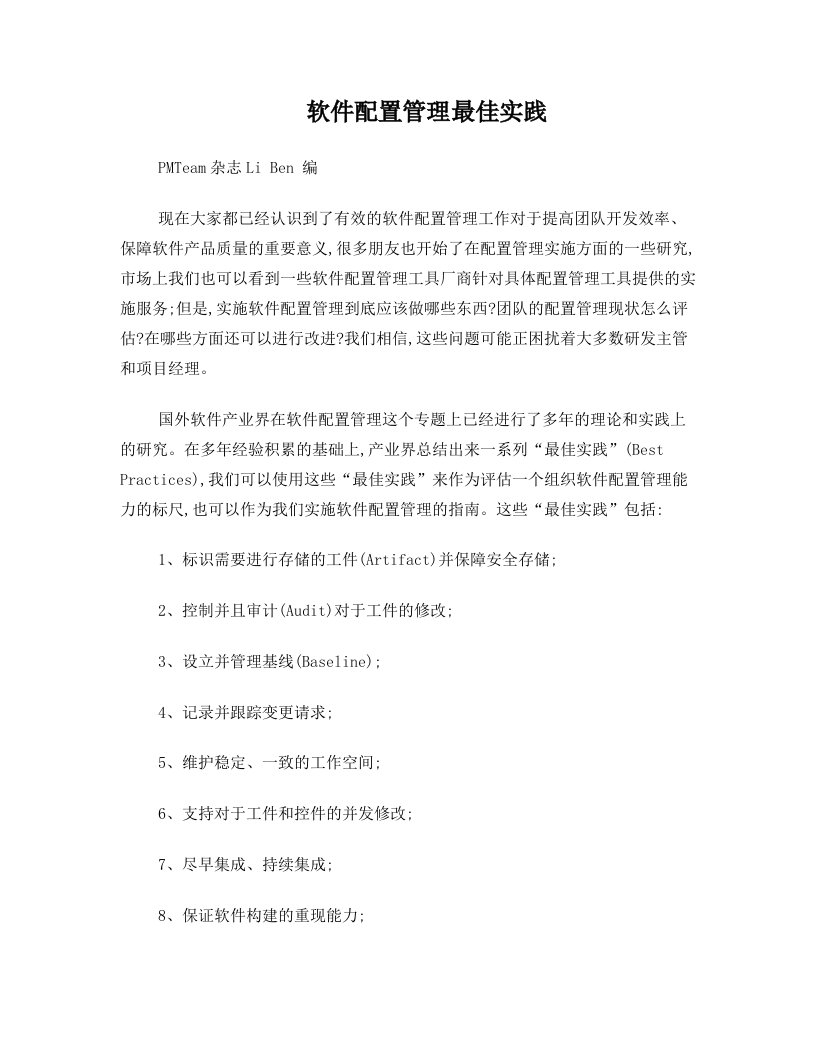 软件配置管理最佳实践

PMTeam 杂志 Li Ben 编

现在大家都已经认识到了有效的软件配置管理工作对于提高团队开发效率、保障软件产品质量的重要意义,很多朋友也开始了在配置管理实施方面的一些研究,市场上我们也可以看到一些软件配置管理工具厂商针对具体配置管理工具提供的实施服务;但是,实施软件配置管理到底应该做哪些东西?团队的配置管理现状怎么评估?在哪些方面还可以进行改进?我们相信,这些问题可能正困扰着大多数研发主管和项目经理。

国外软件产业界在软件配置管理这个专题上已经进行了多年的理论和实践上的研究。在多年经验积累的基础上,产业界总结出来一系列“最佳实践”(Best Practices),我们可以使用这些“最佳实践”来作为评估一个组织软件配置管理能力的标尺,也可以作为我们实施软件配置管理的指南。这些“最佳实践”包括:

1、标识需要进行存储的工件(Artifact)并保障安全存储;

2、控制并且审计(Audit)对于工件的修改;

3、设立并管理基线(Baseline);

4、记录并跟踪变更请求;

5、维护稳定、一致的工作空间;

6、支持对于工件和控件的并发修改;

7、尽早集成、持续集成;

8、保证软件构建的重现能力;